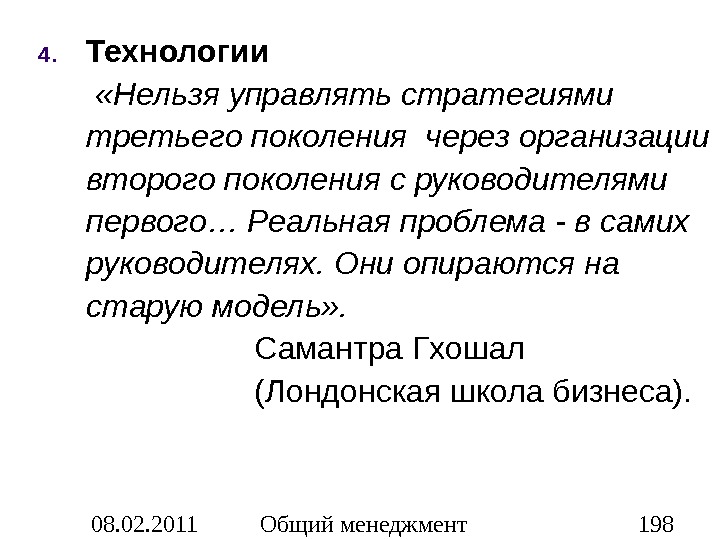 4. Технологии

«Нельзя управлять стратегиями третьего поколения через организации второго поколения с руководителями первого… Реальная проблема - в самих руководителях. Они опираются на старую модель».

Самантра Гхошал
(Лондонская школа бизнеса).

08.02.2011 Общий менеджмент 198